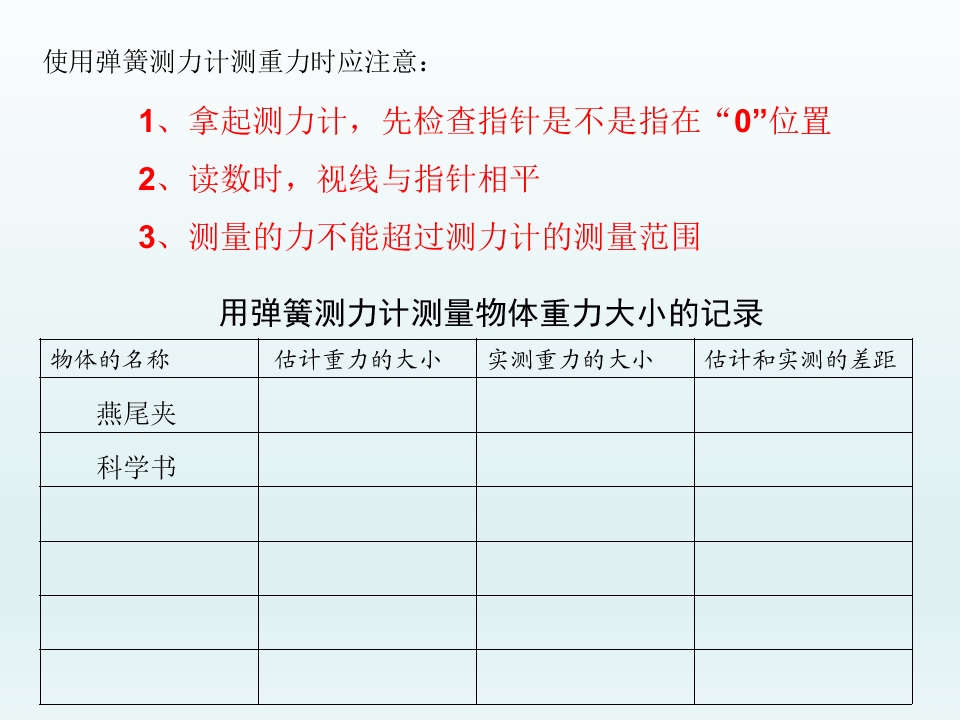 使用弹簧测力计测重力时应注意：

1、拿起测力计，先检查指针是不是指在“0”位置

2、读数时，视线与指针相平

3、测量的力不能超过测力计的测量范围

用弹簧测力计测量物体重力大小的记录

| 物体的名称 | 估计重力的大小 | 实测重力的大小 | 估计和实测的差距 |
|---|---|---|---|
| 燕尾夹 | | | |
| 科学书 | | | |
| | | | |
| | | | |
| | | | |
| | | | |